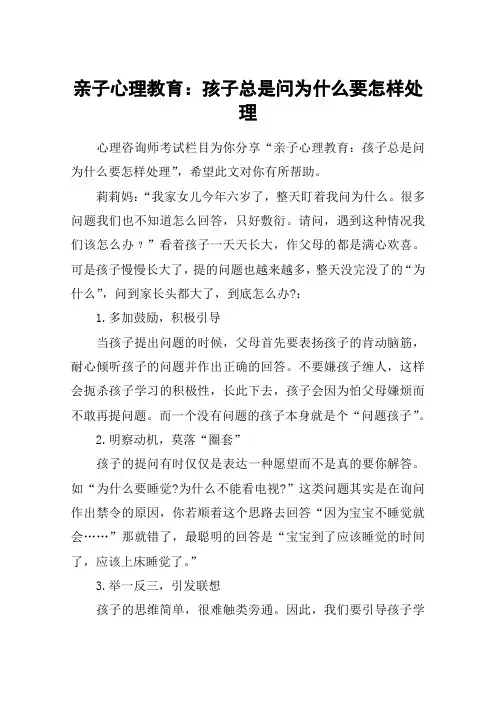 亲子心理教育：孩子总是问为什么要怎样处理

心理咨询师考试栏目为你分享“亲子心理教育：孩子总是问为什么要怎样处理”，希望此文对你有所帮助。

莉莉妈：“我家女儿今年六岁了，整天盯着我问为什么。很多问题我们也不知道怎么回答，只好敷衍。请问，遇到这种情况我们该怎么办？”看着孩子一天天长大，作父母的都是满心欢喜。可是孩子慢慢长大了，提的问题也越来越多，整天没完没了的“为什么”，问到家长头都大了，到底怎么办?：

1.多加鼓励，积极引导

当孩子提出问题的时候，父母首先要表扬孩子的肯动脑筋，耐心倾听孩子的问题并作出正确的回答。不要嫌孩子缠人，这样会扼杀孩子学习的积极性，长此下去，孩子会因为怕父母嫌烦而不敢再提问题。而一个没有问题的孩子本身就是个“问题孩子”。

2.明察动机，莫落“圈套”

孩子的提问有时仅仅是表达一种愿望而不是真的要你解答。如“为什么要睡觉?为什么不能看电视?”这类问题其实是在询问作出禁令的原因，你若顺着这个思路去回答“因为宝宝不睡觉就会……”那就错了，最聪明的回答是“宝宝到了应该睡觉的时间了，应该上床睡觉了。”

3.举一反三，引发联想

孩子的思维简单，很难触类旁通。因此，我们要引导孩子学